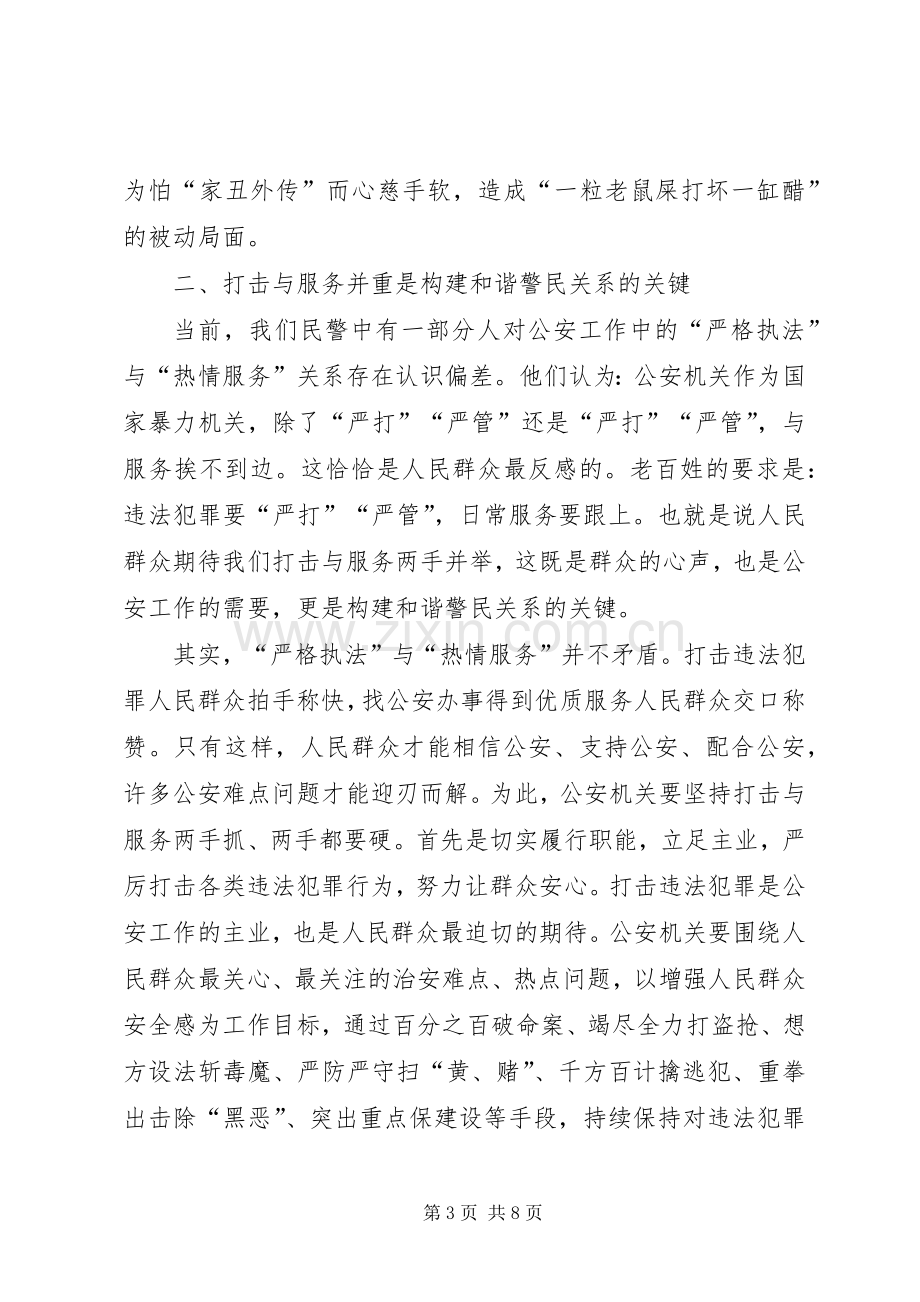 为怕“家丑外传”而心慈手软，造成“一粒老鼠屎打坏一缸醋”的被动局面。

二、打击与服务并重是构建和谐警民关系的关键

当前，我们民警中有一部分人对公安工作中的“严格执法”与“热情服务”关系存在认识偏差。他们认为：公安机关作为国家暴力机关，除了“严打”“严管”还是“严打”“严管”，与服务挨不到边。这恰恰是人民群众最反感的。老百姓的要求是：违法犯罪要“严打”“严管”，日常服务要跟上。也就是说人民群众期待我们打击与服务两手并举，这既是群众的心声，也是公安工作的需要，更是构建和谐警民关系的关键。

其实，“严格执法”与“热情服务”并不矛盾。打击违法犯罪人民群众拍手称快，找公安办事得到优质服务人民群众交口称赞。只有这样，人民群众才能相信公安、支持公安、配合公安，许多公安难点问题才能迎刃而解。为此，公安机关要坚持打击与服务两手抓、两手都要硬。首先是切实履行职能，立足主业，严厉打击各类违法犯罪行为，努力让群众安心。打击违法犯罪是公安工作的主业，也是人民群众最迫切的期待。公安机关要围绕人民群众最关心、最关注的治安难点、热点问题，以增强人民群众安全感为工作目标，通过百分之百破命案、竭尽全力打盗抢、想方设法斩毒魔、严防严守扫“黄、赌”、千方百计擒逃犯、重拳出击除“黑恶”、突出重点保建设等手段，持续保持对违法犯罪

第3页 共8页

www.zixin.com.cn